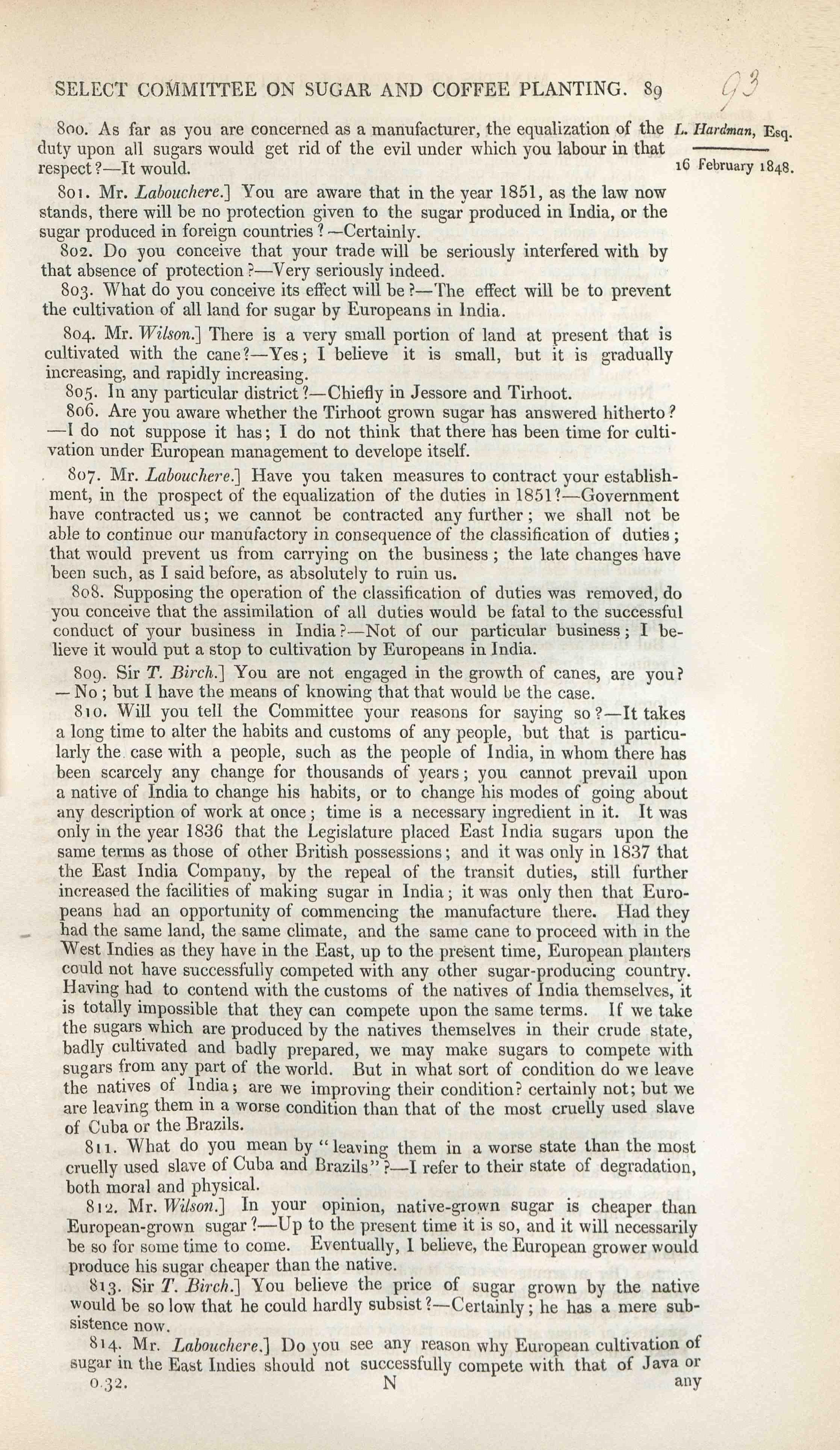 SELECT COMMITTEE ON SUGAR AND COFFEE PLANTING. 89

93

L. Hardman, Esq.

16 February 1848.

800. As far as you are concerned as a manufacturer, the equalization of the duty upon all sugars would get rid of the evil under which you labour in that respect?—It would.

801. Mr. Labouchere.] You are aware that in the year 1851, as the law now stands, there will be no protection given to the sugar produced in India, or the sugar produced in foreign countries?—Certainly.

802. Do you conceive that your trade will be seriously interfered with by that absence of protection?—Very seriously indeed.

803. What do you conceive its effect will be?—The effect will be to prevent the cultivation of all land for sugar by Europeans in India.

804. Mr. Wilson.] There is a very small portion of land at present that is cultivated with the cane?—Yes; I believe it is small, but it is gradually increasing, and rapidly increasing.

805. In any particular district?—Chiefly in Jessore and Tirhoot.

806. Are you aware whether the Tirhoot grown sugar has answered hitherto?—I do not suppose it has; I do not think that there has been time for cultivation under European management to develope itself.

807. Mr. Labouchere.] Have you taken measures to contract your establishment, in the prospect of the equalization of the duties in 1851?—Government have contracted us; we cannot be contracted any further; we shall not be able to continue our manufactory in consequence of the classification of duties; that would prevent us from carrying on the business; the late changes have been such, as I said before, as absolutely to ruin us.

808. Supposing the operation of the classification of duties was removed, do you conceive that the assimilation of all duties would be fatal to the successful conduct of your business in India?—Not of our particular business; I believe it would put a stop to cultivation by Europeans in India.

809. Sir T. Birch.] You are not engaged in the growth of canes, are you?—No; but I have the means of knowing that that would be the case.

810. Will you tell the Committee your reasons for saying so?—It takes a long time to alter the habits and customs of any people, but that is particularly the case with a people, such as the people of India, in whom there has been scarcely any change for thousands of years; you cannot prevail upon a native of India to change his habits, or to change his modes of going about any description of work at once; time is a necessary ingredient in it. It was only in the year 1836 that the Legislature placed East India sugars upon the same terms as those of other British possessions; and it was only in 1837 that the East India Company, by the repeal of the transit duties, still further increased the facilities of making sugar in India; it was only then that Europeans had an opportunity of commencing the manufacture there. Had they had the same land, the same climate, and the same cane to proceed with in the West Indies as they have in the East, up to the present time, European planters could not have successfully competed with any other sugar-producing country. Having had to contend with the customs of the natives of India themselves, it is totally impossible that they can compete upon the same terms. If we take the sugars which are produced by the natives themselves in their crude state, badly cultivated and badly prepared, we may make sugars to compete with sugars from any part of the world. But in what sort of condition do we leave the natives of India; are we improving their condition? certainly not; but we are leaving them in a worse condition than that of the most cruelly used slave of Cuba or the Brazils.

811. What do you mean by "leaving them in a worse state than the most cruelly used slave of Cuba and Brazils"?—I refer to their state of degradation, both moral and physical.

812. Mr. Wilson.] In your opinion, native-grown sugar is cheaper than European-grown sugar?—Up to the present time it is so, and it will necessarily be so for some time to come. Eventually, I believe, the European grower would produce his sugar cheaper than the native.

813. Sir T. Birch.] You believe the price of sugar grown by the native would be so low that he could hardly subsist?—Certainly; he has a mere subsistence now.

814. Mr. Labouchere.] Do you see any reason why European cultivation of sugar in the East Indies should not successfully compete with that of Java or

0.32. N any